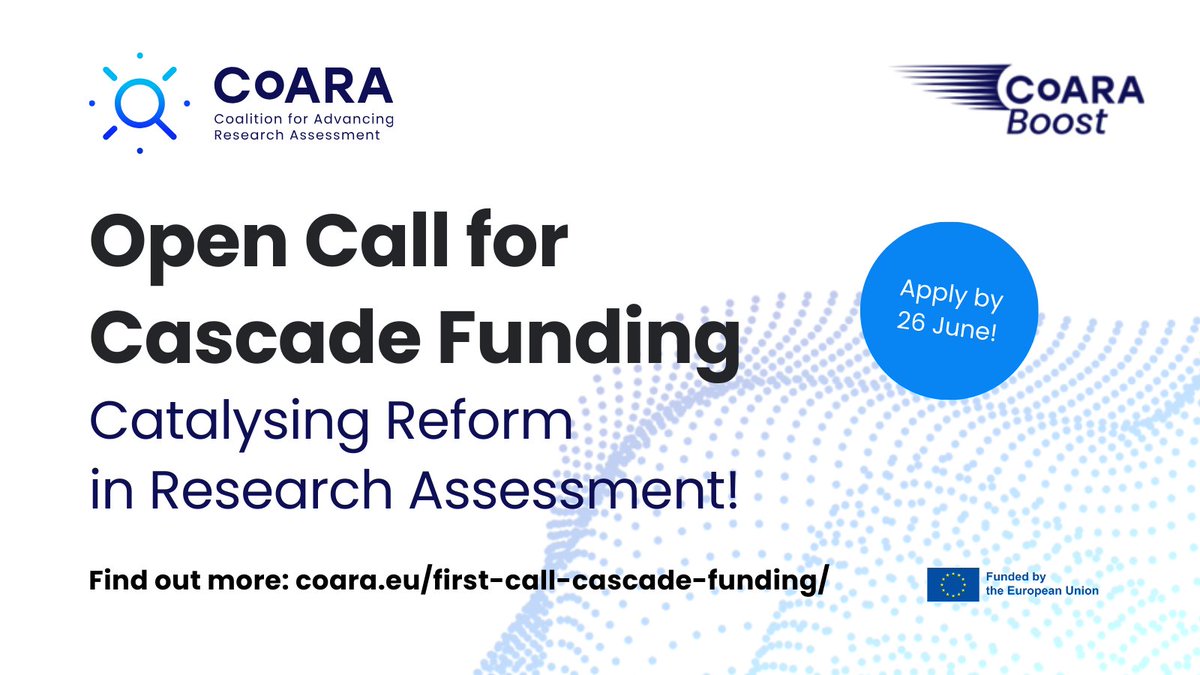 CoARA
Coalition for Advancing Research Assessment

CoARA
Boost

Open Call for Cascade Funding

Catalysing Reform in Research Assessment!

Apply by 26 June!

Find out more: coara.eu/first-call-cascade-funding/

Funded by the European Union